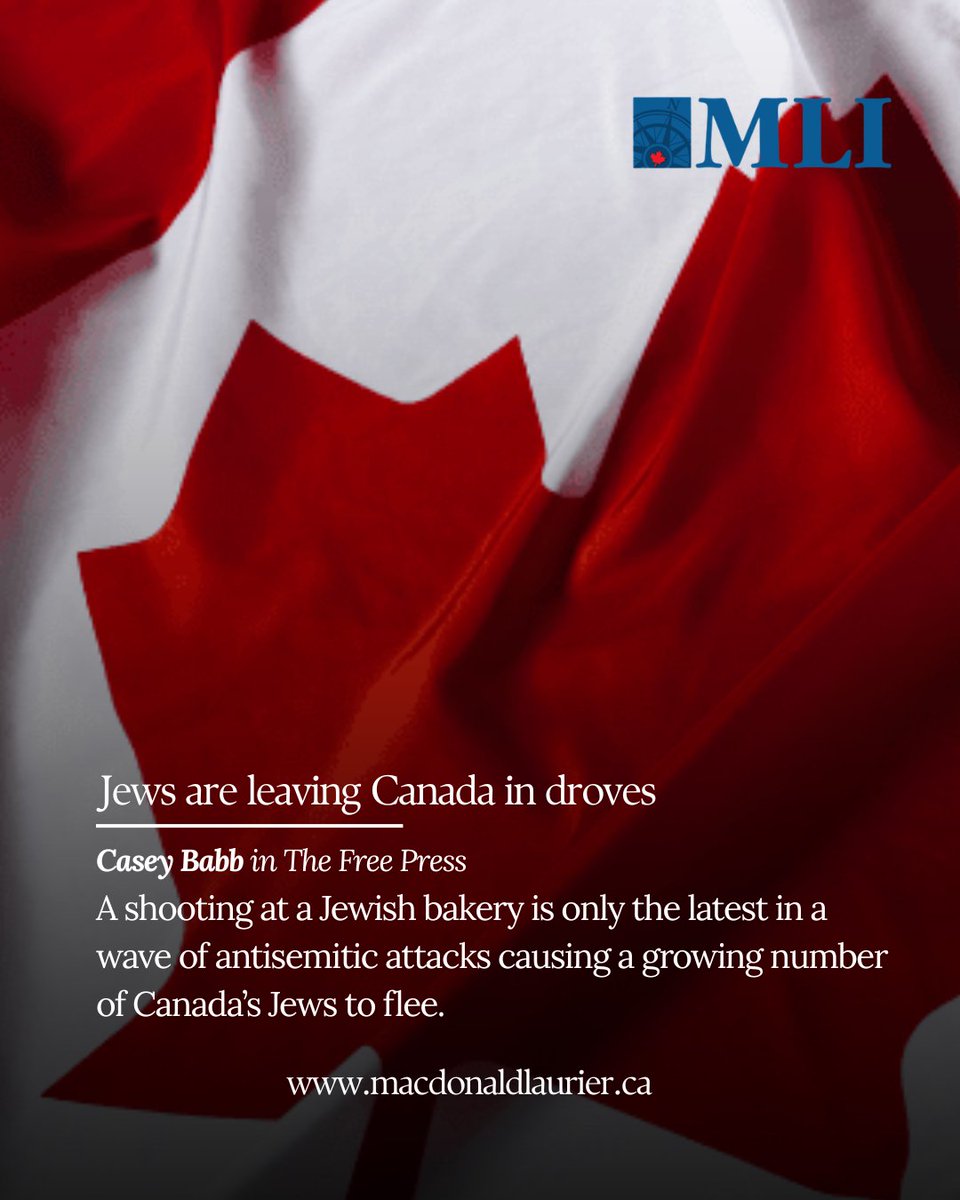 MLI

Jews are leaving Canada in droves

Casey Babb in The Free Press

A shooting at a Jewish bakery is only the latest in a wave of antisemitic attacks causing a growing number of Canada's Jews to flee.

www.macdonaldlaurier.ca